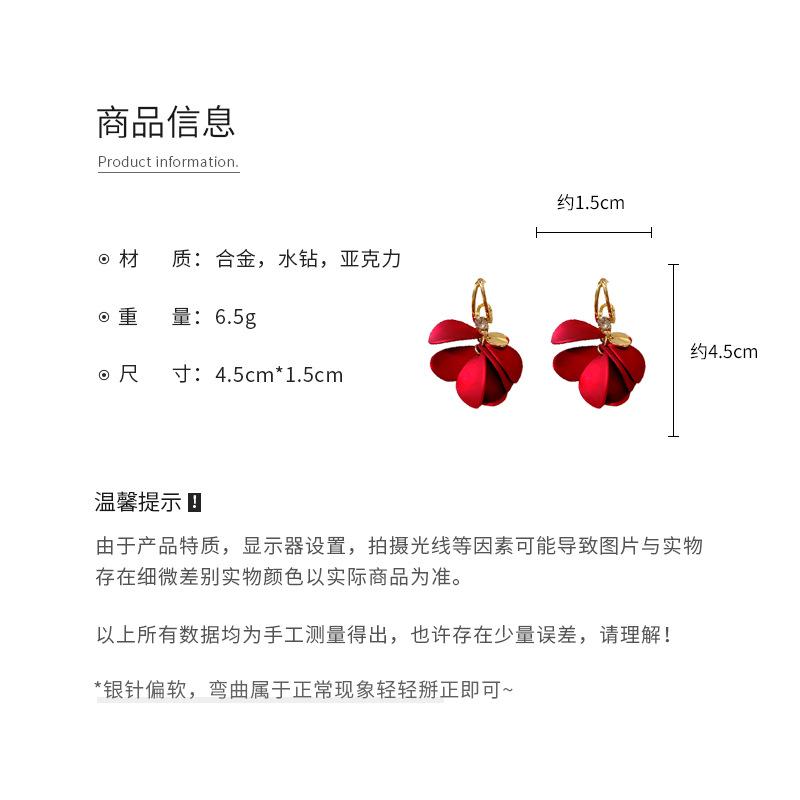 商品信息

Product information.

约1.5cm

⊙ 材　质：合金，水钻，亚克力

⊙ 重　量：6.5g

⊙ 尺　寸：4.5cm*1.5cm

约4.5cm

温馨提示 !

由于产品特质，显示器设置，拍摄光线等因素可能导致图片与实物存在细微差别实物颜色以实际商品为准。

以上所有数据均为手工测量得出，也许存在少量误差，请理解！

*银针偏软，弯曲属于正常现象轻轻掰正即可~